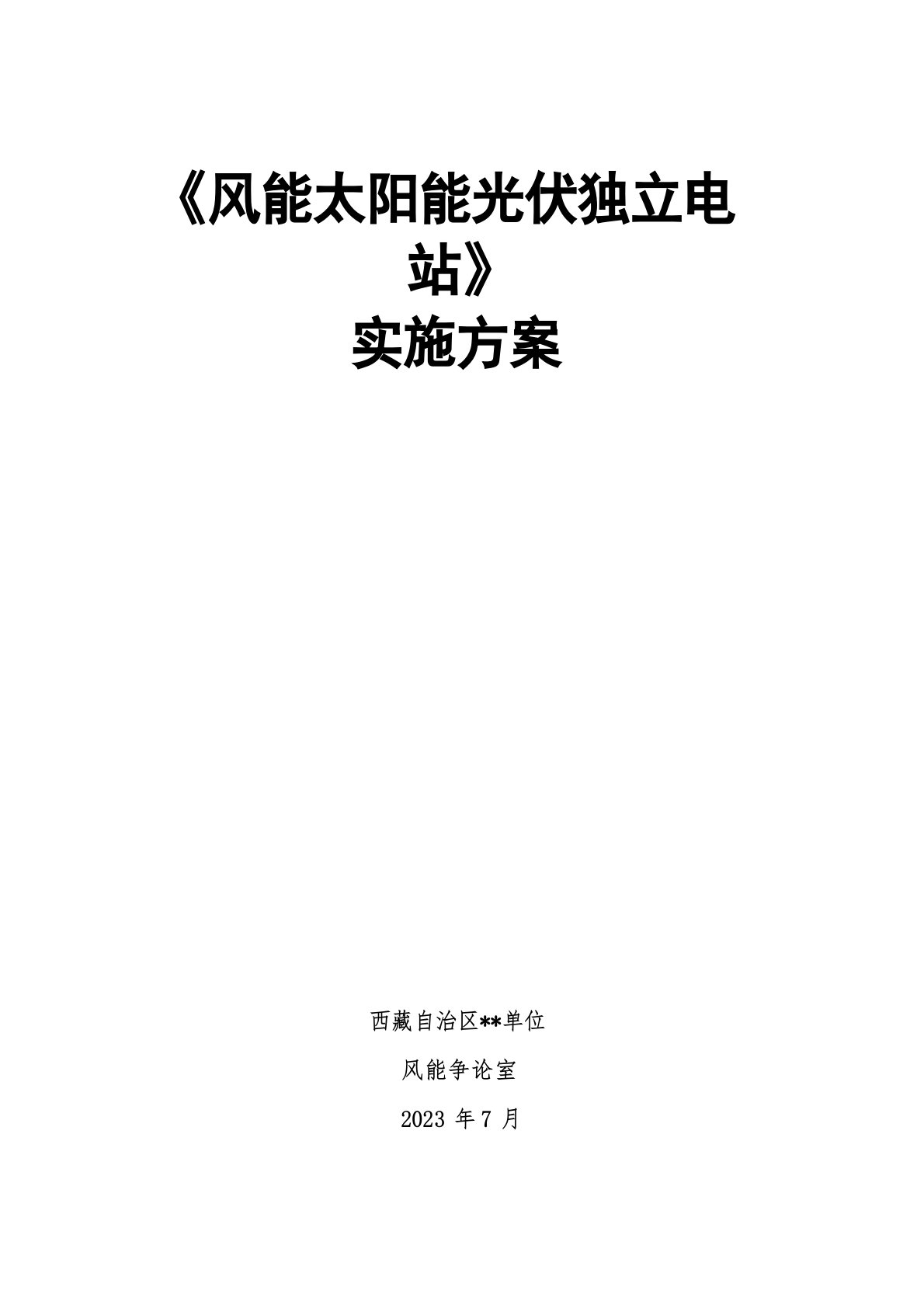 《风能太阳能光伏独立电站》

实施方案

西藏自治区**单位

风能争论室

2023 年 7 月